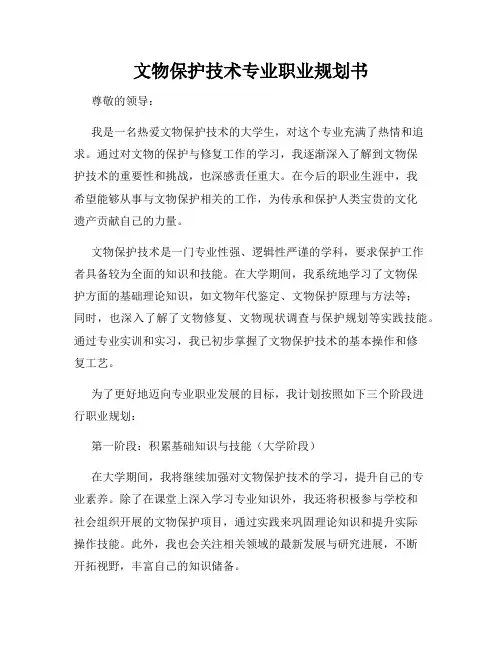 文物保护技术专业职业规划书

尊敬的领导：

我是一名热爱文物保护技术的大学生，对这个专业充满了热情和追求。通过对文物的保护与修复工作的学习，我逐渐深入了解到文物保护技术的重要性和挑战，也深感责任重大。在今后的职业生涯中，我希望能够从事与文物保护相关的工作，为传承和保护人类宝贵的文化遗产贡献自己的力量。

文物保护技术是一门专业性强、逻辑性严谨的学科，要求保护工作者具备较为全面的知识和技能。在大学期间，我系统地学习了文物保护方面的基础理论知识，如文物年代鉴定、文物保护原理与方法等；同时，也深入了解了文物修复、文物现状调查与保护规划等实践技能。通过专业实训和实习，我已初步掌握了文物保护技术的基本操作和修复工艺。

为了更好地迈向专业职业发展的目标，我计划按照如下三个阶段进行职业规划：

第一阶段：积累基础知识与技能（大学阶段）

在大学期间，我将继续加强对文物保护技术的学习，提升自己的专业素养。除了在课堂上深入学习专业知识外，我还将积极参与学校和社会组织开展的文物保护项目，通过实践来巩固理论知识和提升实际操作技能。此外，我也会关注相关领域的最新发展与研究进展，不断开拓视野，丰富自己的知识储备。